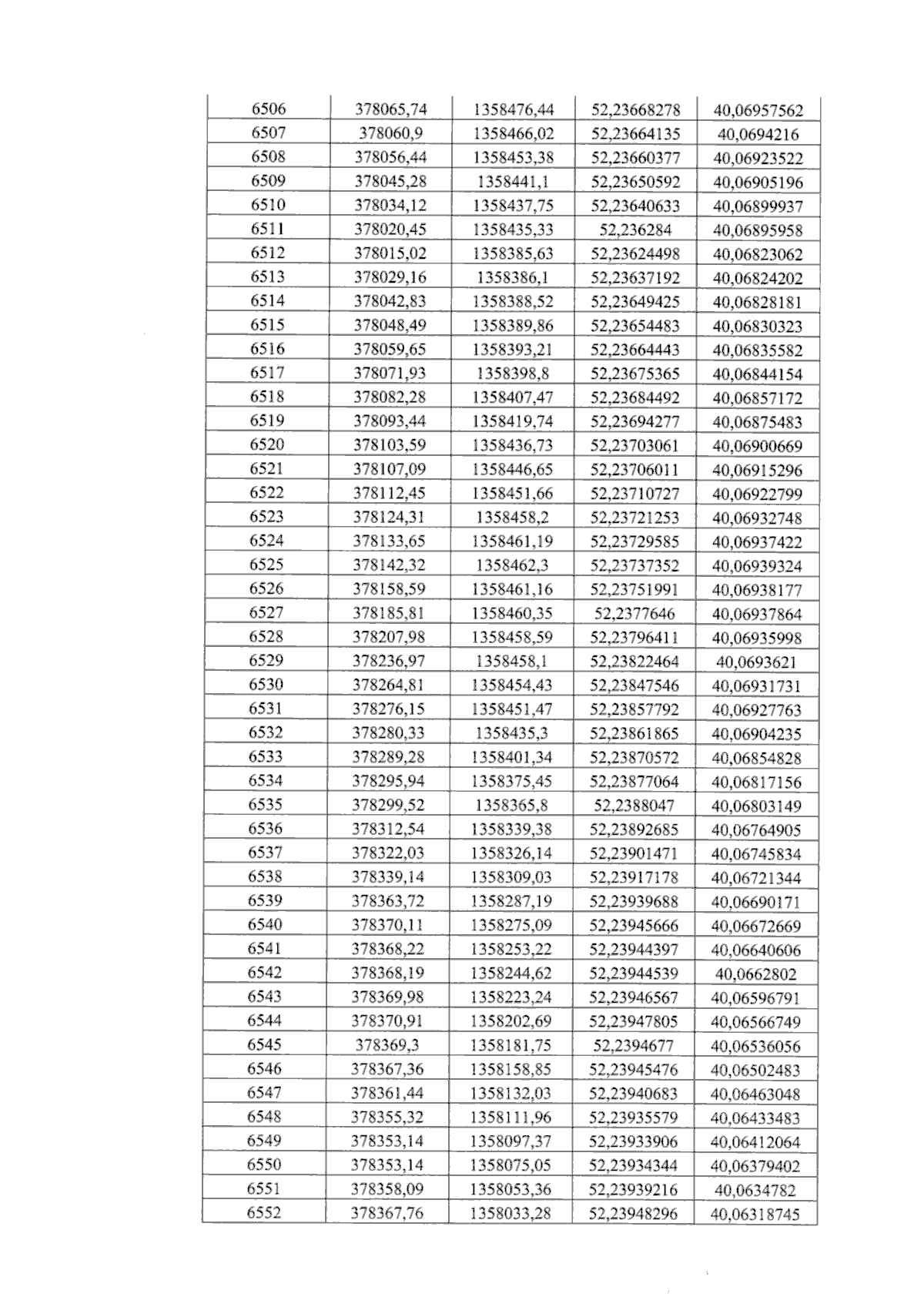 | 6506 | 378065,74 | 1358476,44 | 52,23668278 | 40,06957562 |
|---|---|---|---|---|
| 6507 | 378060,9 | 1358466,02 | 52,23664135 | 40,0694216 |
| 6508 | 378056,44 | 1358453,38 | 52,23660377 | 40,06923522 |
| 6509 | 378045,28 | 1358441,1 | 52,23650592 | 40,06905196 |
| 6510 | 378034,12 | 1358437,75 | 52,23640633 | 40,06899937 |
| 6511 | 378020,45 | 1358435,33 | 52,236284 | 40,06895958 |
| 6512 | 378015,02 | 1358385,63 | 52,23624498 | 40,06823062 |
| 6513 | 378029,16 | 1358386,1 | 52,23637192 | 40,06824202 |
| 6514 | 378042,83 | 1358388,52 | 52,23649425 | 40,06828181 |
| 6515 | 378048,49 | 1358389,86 | 52,23654483 | 40,06830323 |
| 6516 | 378059,65 | 1358393,21 | 52,23664443 | 40,06835582 |
| 6517 | 378071,93 | 1358398,8 | 52,23675365 | 40,06844154 |
| 6518 | 378082,28 | 1358407,47 | 52,23684492 | 40,06857172 |
| 6519 | 378093,44 | 1358419,74 | 52,23694277 | 40,06875483 |
| 6520 | 378103,59 | 1358436,73 | 52,23703061 | 40,06900669 |
| 6521 | 378107,09 | 1358446,65 | 52,23706011 | 40,06915296 |
| 6522 | 378112,45 | 1358451,66 | 52,23710727 | 40,06922799 |
| 6523 | 378124,31 | 1358458,2 | 52,23721253 | 40,06932748 |
| 6524 | 378133,65 | 1358461,19 | 52,23729585 | 40,06937422 |
| 6525 | 378142,32 | 1358462,3 | 52,23737352 | 40,06939324 |
| 6526 | 378158,59 | 1358461,16 | 52,23751991 | 40,06938177 |
| 6527 | 378185,81 | 1358460,35 | 52,2377646 | 40,06937864 |
| 6528 | 378207,98 | 1358458,59 | 52,23796411 | 40,06935998 |
| 6529 | 378236,97 | 1358458,1 | 52,23822464 | 40,0693621 |
| 6530 | 378264,81 | 1358454,43 | 52,23847546 | 40,06931731 |
| 6531 | 378276,15 | 1358451,47 | 52,23857792 | 40,06927763 |
| 6532 | 378280,33 | 1358435,3 | 52,23861865 | 40,06904235 |
| 6533 | 378289,28 | 1358401,34 | 52,23870572 | 40,06854828 |
| 6534 | 378295,94 | 1358375,45 | 52,23877064 | 40,06817156 |
| 6535 | 378299,52 | 1358365,8 | 52,2388047 | 40,06803149 |
| 6536 | 378312,54 | 1358339,38 | 52,23892685 | 40,06764905 |
| 6537 | 378322,03 | 1358326,14 | 52,23901471 | 40,06745834 |
| 6538 | 378339,14 | 1358309,03 | 52,23917178 | 40,06721344 |
| 6539 | 378363,72 | 1358287,19 | 52,23939688 | 40,06690171 |
| 6540 | 378370,11 | 1358275,09 | 52,23945666 | 40,06672669 |
| 6541 | 378368,22 | 1358253,22 | 52,23944397 | 40,06640606 |
| 6542 | 378368,19 | 1358244,62 | 52,23944539 | 40,0662802 |
| 6543 | 378369,98 | 1358223,24 | 52,23946567 | 40,06596791 |
| 6544 | 378370,91 | 1358202,69 | 52,23947805 | 40,06566749 |
| 6545 | 378369,3 | 1358181,75 | 52,2394677 | 40,06536056 |
| 6546 | 378367,36 | 1358158,85 | 52,23945476 | 40,06502483 |
| 6547 | 378361,44 | 1358132,03 | 52,23940683 | 40,06463048 |
| 6548 | 378355,32 | 1358111,96 | 52,23935579 | 40,06433483 |
| 6549 | 378353,14 | 1358097,37 | 52,23933906 | 40,06412064 |
| 6550 | 378353,14 | 1358075,05 | 52,23934344 | 40,06379402 |
| 6551 | 378358,09 | 1358053,36 | 52,23939216 | 40,0634782 |
| 6552 | 378367,76 | 1358033,28 | 52,23948296 | 40,06318745 |